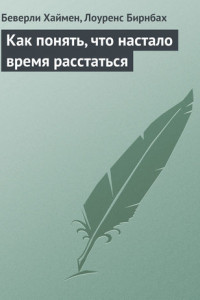 Беверли Хаймен, Лоуренс Бирнбах

Как понять, что настало время расстаться